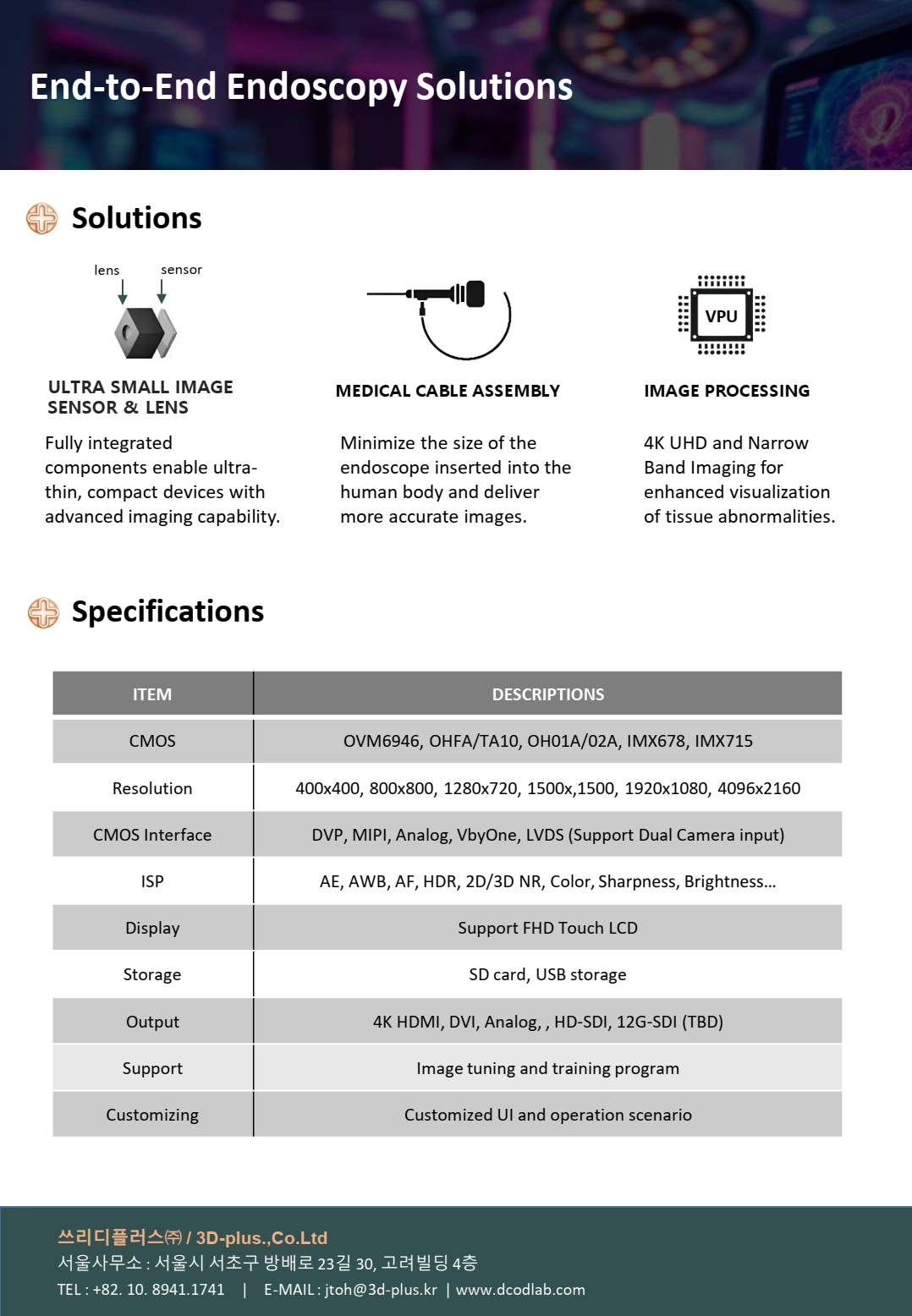 End-to-End Endoscopy Solutions

Solutions

lens sensor

ULTRA SMALL IMAGE SENSOR & LENS

Fully integrated components enable ultra-thin, compact devices with advanced imaging capability.

MEDICAL CABLE ASSEMBLY

Minimize the size of the endoscope inserted into the human body and deliver more accurate images.

VPU

IMAGE PROCESSING

4K UHD and Narrow Band Imaging for enhanced visualization of tissue abnormalities.

Specifications

| ITEM | DESCRIPTIONS |
|---|---|
| CMOS | OVM6946, OHFA/TA10, OH01A/02A, IMX678, IMX715 |
| Resolution | 400x400, 800x800, 1280x720, 1500x,1500, 1920x1080, 4096x2160 |
| CMOS Interface | DVP, MIPI, Analog, VbyOne, LVDS (Support Dual Camera input) |
| ISP | AE, AWB, AF, HDR, 2D/3D NR, Color, Sharpness, Brightness... |
| Display | Support FHD Touch LCD |
| Storage | SD card, USB storage |
| Output | 4K HDMI, DVI, Analog, , HD-SDI, 12G-SDI (TBD) |
| Support | Image tuning and training program |
| Customizing | Customized UI and operation scenario |

쓰리디플러스㈜ / 3D-plus.,Co.Ltd
서울사무소 : 서울시 서초구 방배로 23길 30, 고려빌딩 4층
TEL : +82. 10. 8941.1741 | E-MAIL : jtoh@3d-plus.kr | www.dcodlab.com